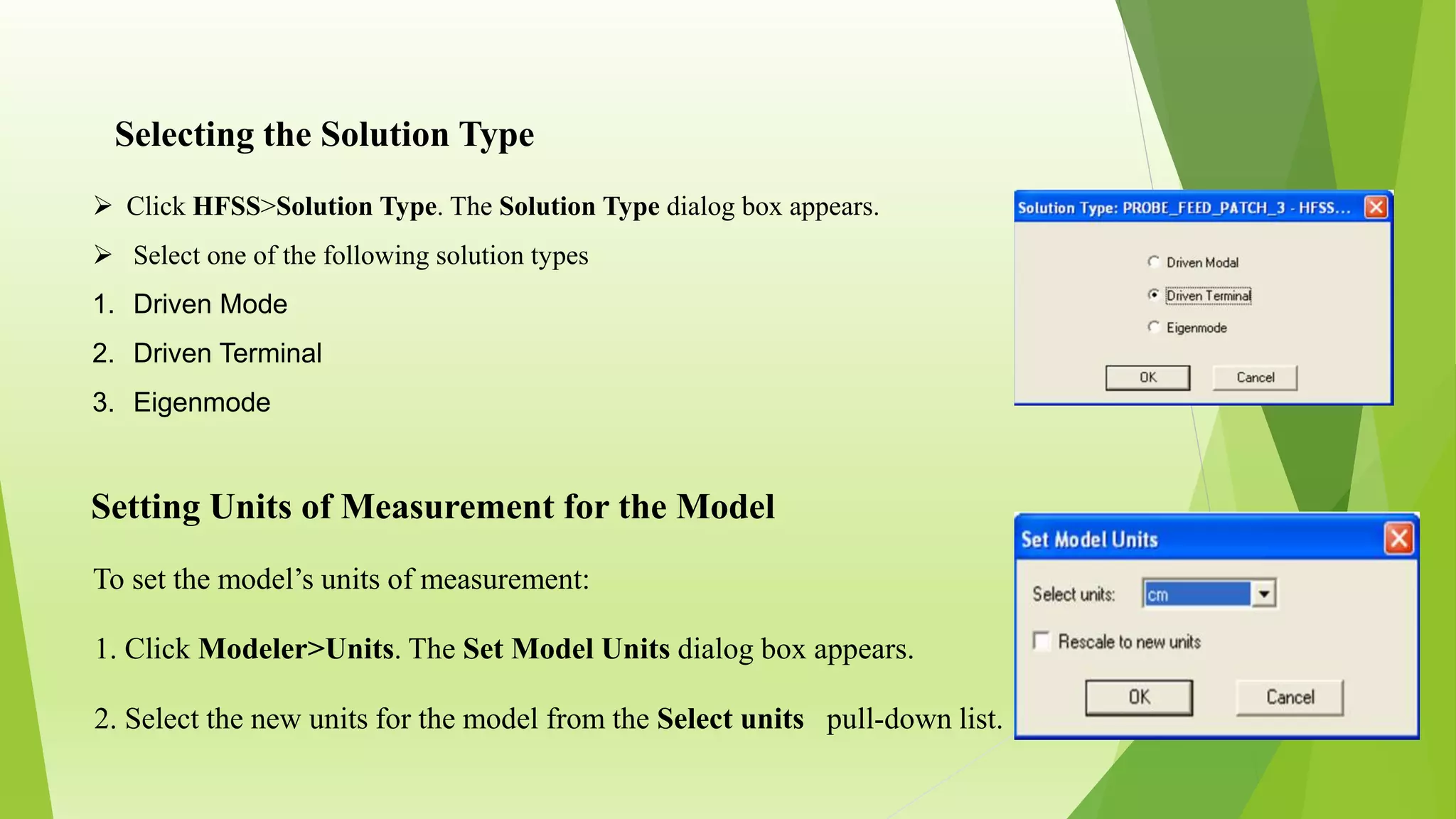 Selecting the Solution Type

➢ Click HFSS>Solution Type. The Solution Type dialog box appears.

➢ Select one of the following solution types

1. Driven Mode

2. Driven Terminal

3. Eigenmode

Solution Type: PROBE_FEED_PATCH_3 - HFSS...

Driven Modal

Driven Terminal

Eigenmode

OK

Cancel

Setting Units of Measurement for the Model

To set the model's units of measurement:

1. Click Modeler>Units. The Set Model Units dialog box appears.

2. Select the new units for the model from the Select units pull-down list.

Set Model Units

Select units:

cm

Rescale to new units

OK

Cancel